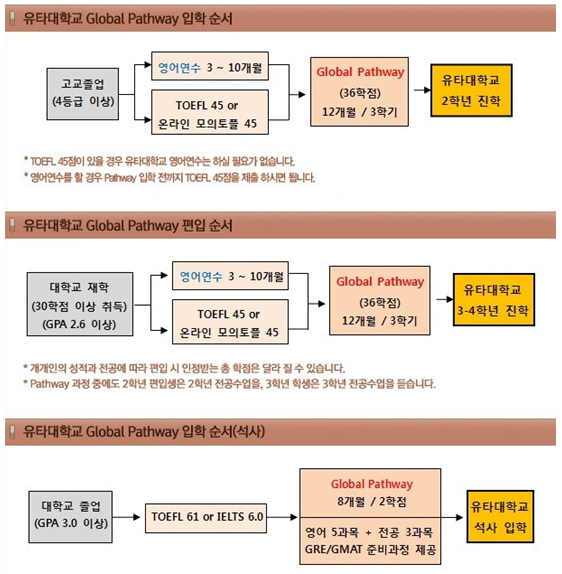 유타대학교 Global Pathway 입학 순서

고교졸업
(4등급 이상)

영어연수 3 ~ 10개월

TOEFL 45 or
온라인 모의토플 45

Global Pathway
(36학점)
12개월 / 3학기

유타대학교
2학년 진학

* TOEFL 45점이 있을 경우 유타대학교 영어연수는 하실 필요가 없습니다.
* 영어연수를 할 경우 Pathway 입학 전까지 TOEFL 45점을 제출 하시면 됩니다.

유타대학교 Global Pathway 편입 순서

대학교 재학
(30학점 이상 취득)
(GPA 2.6 이상)

영어연수 3 ~ 10개월

TOEFL 45 or
온라인 모의토플 45

Global Pathway
(36학점)
12개월 / 3학기

유타대학교
3-4학년 진학

* 개개인의 성적과 전공에 따라 편입 시 인정받는 총 학점은 달라 질 수 있습니다.
* Pathway 과정 중에도 2학년 편입생은 2학년 전공수업을, 3학년 학생은 3학년 전공수업을 듣습니다.

유타대학교 Global Pathway 입학 순서(석사)

대학교 졸업
(GPA 3.0 이상)

TOEFL 61 or IELTS 6.0

Global Pathway
8개월 / 2학점

영어 5과목 + 전공 3과목
GRE/GMAT 준비과정 제공

유타대학교
석사 입학